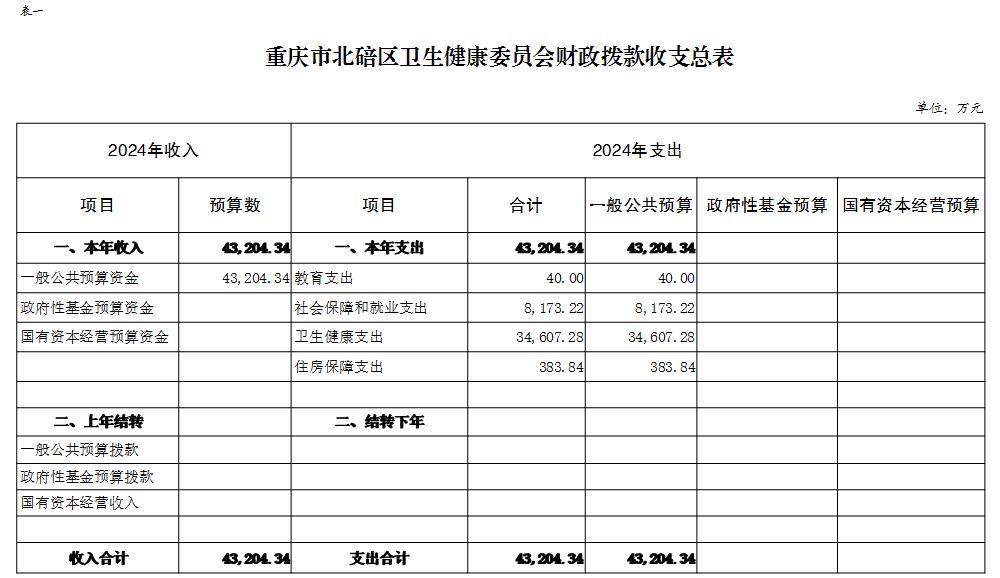 表一

重庆市北碚区卫生健康委员会财政拨款收支总表

单位：万元

| 2024年收入 | | 2024年支出 | | | | |
|---|---|---|---|---|---|---|
| 项目 | 预算数 | 项目 | 合计 | 一般公共预算 | 政府性基金预算 | 国有资本经营预算 |
| 一、本年收入 | 43,204.34 | 一、本年支出 | 43,204.34 | 43,204.34 | | |
| 一般公共预算资金 | 43,204.34 | 教育支出 | 40.00 | 40.00 | | |
| 政府性基金预算资金 | | 社会保障和就业支出 | 8,173.22 | 8,173.22 | | |
| 国有资本经营预算资金 | | 卫生健康支出 | 34,607.28 | 34,607.28 | | |
| | | 住房保障支出 | 383.84 | 383.84 | | |
| | | | | | | |
| 二、上年结转 | | 二、结转下年 | | | | |
| 一般公共预算拨款 | | | | | | |
| 政府性基金预算拨款 | | | | | | |
| 国有资本经营收入 | | | | | | |
| | | | | | | |
| 收入合计 | 43,204.34 | 支出合计 | 43,204.34 | 43,204.34 | | |